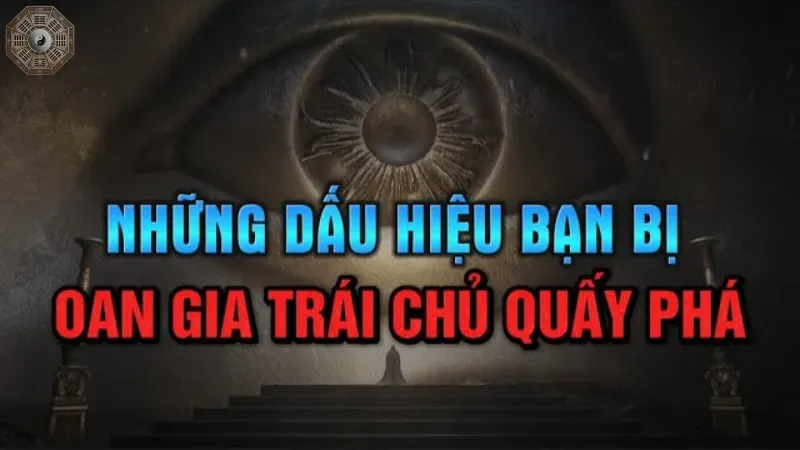 NHỮNG DẤU HIỆU BẠN BỊ
OAN GIA TRÁI CHỦ QUẤY PHÁ